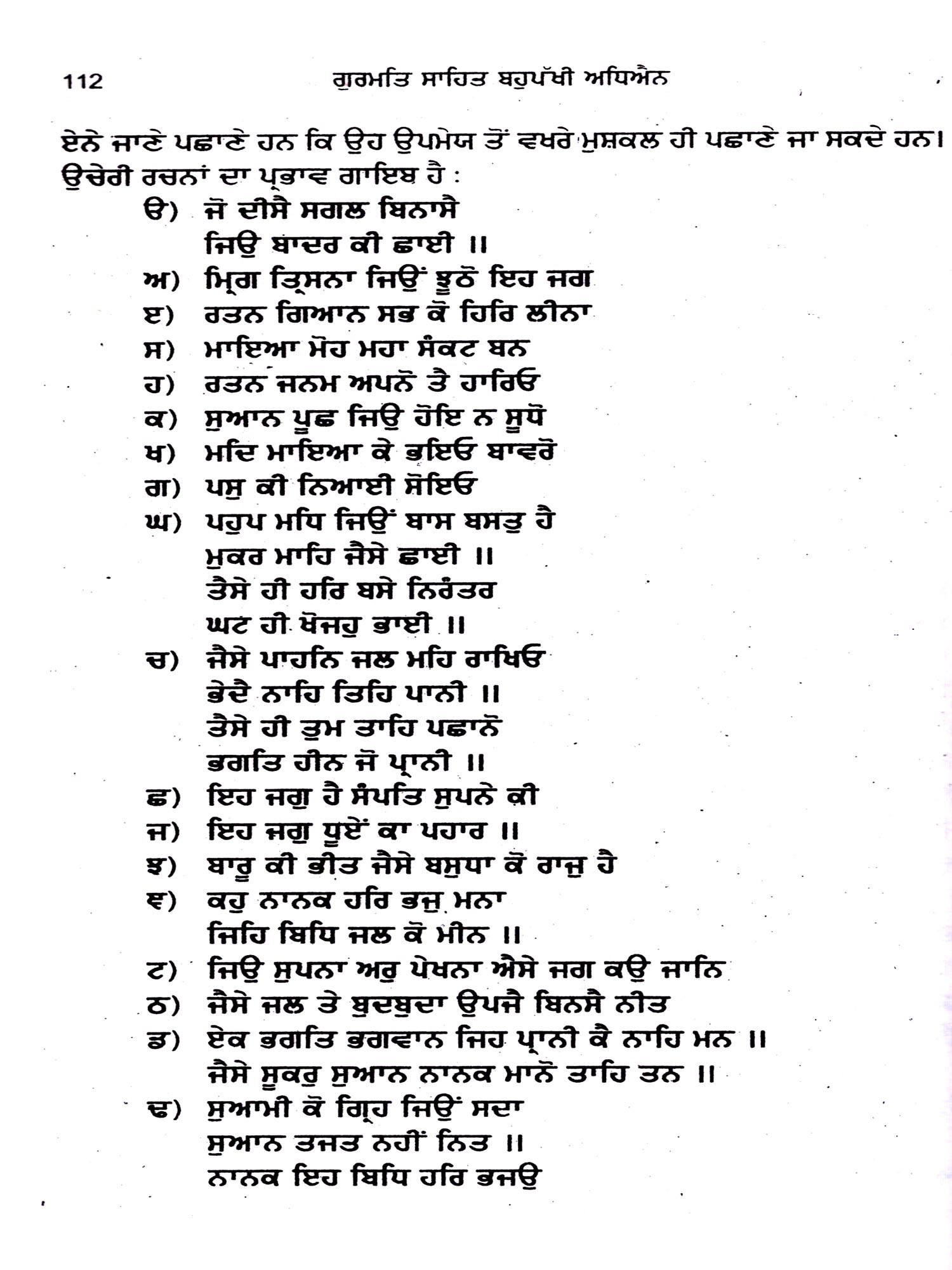 112 ਗੁਰਮਤਿ ਸਾਹਿਤ ਬਹੁਪੱਖੀ ਅਧਿਐਨ

ਏਨੇ ਜਾਣੇ ਪਛਾਣੇ ਹਨ ਕਿ ਉਹ ਉਪਮੇਯ ਤੋਂ ਵਖਰੇ ਮੁਸ਼ਕਲ ਹੀ ਪਛਾਣੇ ਜਾ ਸਕਦੇ ਹਨ। ਉਚੇਰੀ ਰਚਨਾਂ ਦਾ ਪ੍ਰਭਾਵ ਗਾਇਬ ਹੈ :

ੳ) ਜੋ ਦੀਸੈ ਸਗਲ ਬਿਨਾਸੈ
ਜਿਉ ਬਾਦਰ ਕੀ ਛਾਈ ॥
ਅ) ਮ੍ਰਿਗ ਤ੍ਰਿਸਨਾ ਜਿਉਂ ਝੂਠੋ ਇਹ ਜਗ
ੲ) ਰਤਨ ਗਿਆਨ ਸਭ ਕੋ ਹਿਰਿ ਲੀਨਾ
ਸ) ਮਾਇਆ ਮੋਹ ਮਹਾ ਸੰਕਟ ਬਨ
ਹ) ਰਤਨ ਜਨਮ ਅਪਨੋ ਤੈ ਹਾਰਿਓ
ਕ) ਸੁਆਨ ਪੂਛ ਜਿਉ ਹੋਇ ਨ ਸੂਧੋ
ਖ) ਮਦਿ ਮਾਇਆ ਕੇ ਭਇਓ ਬਾਵਰੋ
ਗ) ਪਸੁ ਕੀ ਨਿਆਈ ਸੋਇਓ
ਘ) ਪਹੁਪ ਮਧਿ ਜਿਉਂ ਬਾਸ ਬਸਤੁ ਹੈ
ਮੁਕਰ ਮਾਹਿ ਜੈਸੇ ਛਾਈ ॥
ਤੈਸੇ ਹੀ ਹਰਿ ਬਸੇ ਨਿਰੰਤਰ
ਘਟ ਹੀ ਖੋਜਹੁ ਭਾਈ ॥
ਚ) ਜੈਸੇ ਪਾਹਨਿ ਜਲ ਮਹਿ ਰਾਖਿਓ
ਭੇਦੈ ਨਾਹਿ ਤਿਹਿ ਪਾਨੀ ॥
ਤੈਸੇ ਹੀ ਤੁਮ ਤਾਹਿ ਪਛਾਨੋ
ਭਗਤਿ ਹੀਨ ਜੋ ਪ੍ਰਾਨੀ ॥
ਛ) ਇਹ ਜਗੁ ਹੈ ਸੰਪਤਿ ਸੁਪਨੇ ਕੀ
ਜ) ਇਹ ਜਗੁ ਧੂਏਂ ਕਾ ਪਹਾਰ ॥
ਝ) ਬਾਰੂ ਕੀ ਭੀਤ ਜੈਸੇ ਬਸੁਧਾ ਕੋ ਰਾਜੁ ਹੈ
ਞ) ਕਹੁ ਨਾਨਕ ਹਰਿ ਭਜੁ ਮਨਾ
ਜਿਹਿ ਬਿਧਿ ਜਲ ਕੋ ਮੀਨ ॥
ਟ) ਜਿਉ ਸੁਪਨਾ ਅਰੁ ਪੇਖਨਾ ਐਸੇ ਜਗ ਕਉ ਜਾਨਿ
ਠ) ਜੈਸੇ ਜਲ ਤੇ ਬੁਦਬੁਦਾ ਉਪਜੈ ਬਿਨਸੈ ਨੀਤ
ਡ) ਏਕ ਭਗਤਿ ਭਗਵਾਨ ਜਿਹ ਪ੍ਰਾਨੀ ਕੈ ਨਾਹਿ ਮਨ ॥
ਜੈਸੇ ਸੂਕਰੁ ਸੁਆਨ ਨਾਨਕ ਮਾਨੋ ਤਾਹਿ ਤਨ ॥
ਢ) ਸੁਆਮੀ ਕੋ ਗ੍ਰਿਹ ਜਿਉਂ ਸਦਾ
ਸੁਆਨ ਤਜਤ ਨਹੀਂ ਨਿਤ ॥
ਨਾਨਕ ਇਹ ਬਿਧਿ ਹਰਿ ਭਜਉ